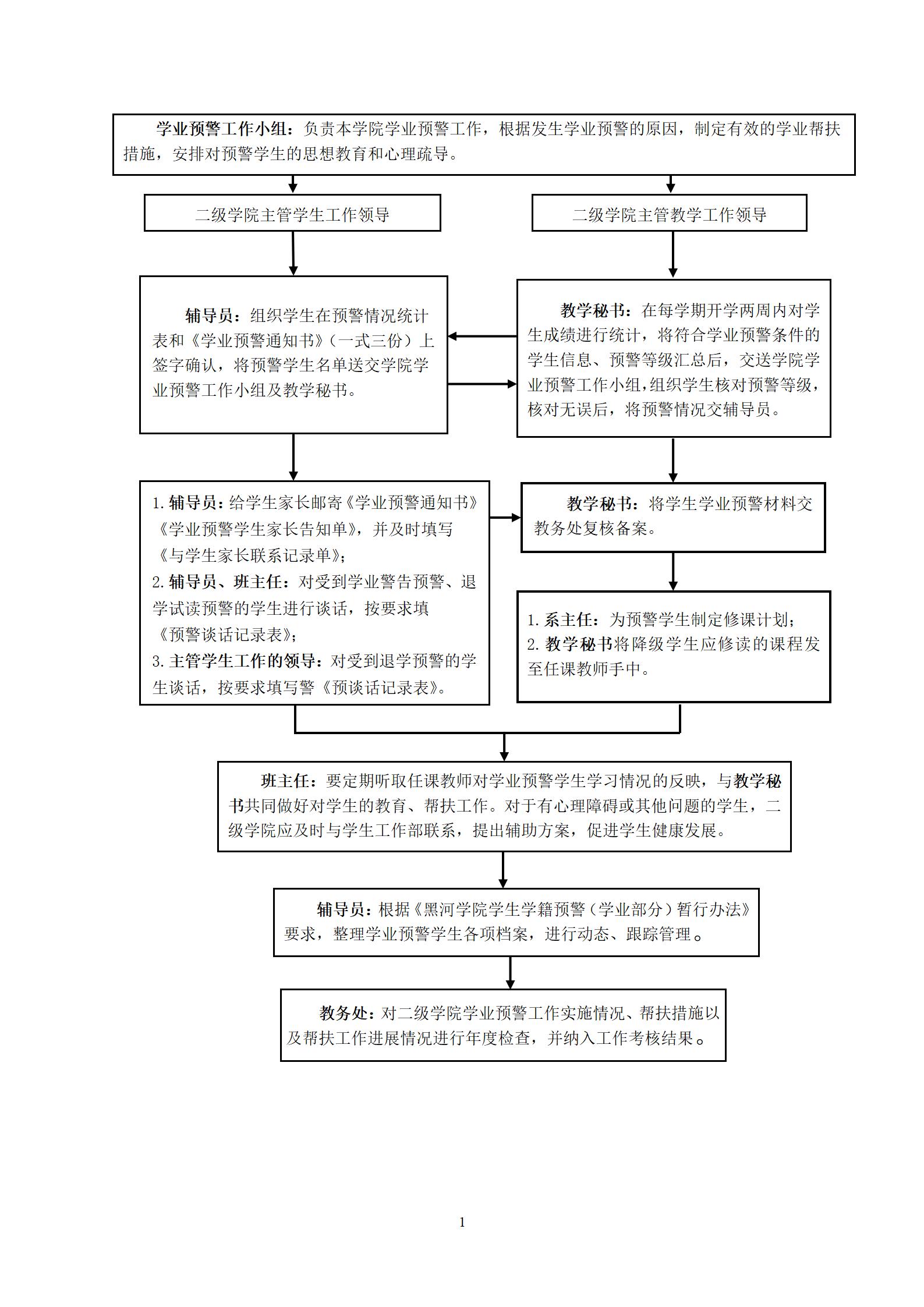 学业预警工作小组：负责本学院学业预警工作，根据发生学业预警的原因，制定有效的学业帮扶措施，安排对预警学生的思想教育和心理疏导。

二级学院主管学生工作领导

二级学院主管教学工作领导

辅导员：组织学生在预警情况统计表和《学业预警通知书》（一式三份）上签字确认，将预警学生名单送交学院学业预警工作小组及教学秘书。

教学秘书：在每学期开学两周内对学生成绩进行统计，将符合学业预警条件的学生信息、预警等级汇总后，交送学院学业预警工作小组,组织学生核对预警等级，核对无误后，将预警情况交辅导员。

1. 辅导员：给学生家长邮寄《学业预警通知书》《学业预警学生家长告知单》，并及时填写《与学生家长联系记录单》；
2. 辅导员、班主任：对受到学业警告预警、退学试读预警的学生进行谈话，按要求填《预警谈话记录表》；
3. 主管学生工作的领导：对受到退学预警的学生谈话，按要求填写警《预谈话记录表》。

教学秘书：将学生学业预警材料交教务处复核备案。

1. 系主任：为预警学生制定修课计划；
2. 教学秘书将降级学生应修读的课程发至任课教师手中。

班主任：要定期听取任课教师对学业预警学生学习情况的反映，与教学秘书共同做好对学生的教育、帮扶工作。对于有心理障碍或其他问题的学生，二级学院应及时与学生工作部联系，提出辅助方案，促进学生健康发展。

辅导员：根据《黑河学院学生学籍预警（学业部分）暂行办法》要求，整理学业预警学生各项档案，进行动态、跟踪管理。

教务处：对二级学院学业预警工作实施情况、帮扶措施以及帮扶工作进展情况进行年度检查，并纳入工作考核结果。

1